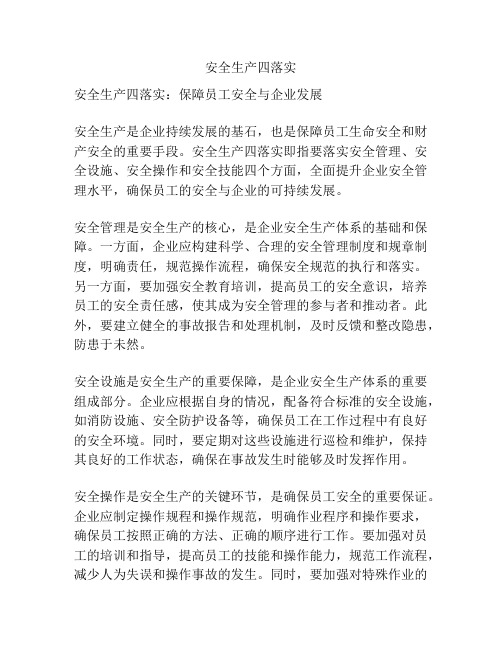 安全生产四落实

安全生产四落实：保障员工安全与企业发展

安全生产是企业持续发展的基石，也是保障员工生命安全和财产安全的重要手段。安全生产四落实即指要落实安全管理、安全设施、安全操作和安全技能四个方面，全面提升企业安全管理水平，确保员工的安全与企业的可持续发展。

安全管理是安全生产的核心，是企业安全生产体系的基础和保障。一方面，企业应构建科学、合理的安全管理制度和规章制度，明确责任，规范操作流程，确保安全规范的执行和落实。另一方面，要加强安全教育培训，提高员工的安全意识，培养员工的安全责任感，使其成为安全管理的参与者和推动者。此外，要建立健全的事故报告和处理机制，及时反馈和整改隐患，防患于未然。

安全设施是安全生产的重要保障，是企业安全生产体系的重要组成部分。企业应根据自身的情况，配备符合标准的安全设施，如消防设施、安全防护设备等，确保员工在工作过程中有良好的安全环境。同时，要定期对这些设施进行巡检和维护，保持其良好的工作状态，确保在事故发生时能够及时发挥作用。

安全操作是安全生产的关键环节，是确保员工安全的重要保证。企业应制定操作规程和操作规范，明确作业程序和操作要求，确保员工按照正确的方法、正确的顺序进行工作。要加强对员工的培训和指导，提高员工的技能和操作能力，规范工作流程，减少人为失误和操作事故的发生。同时，要加强对特殊作业的